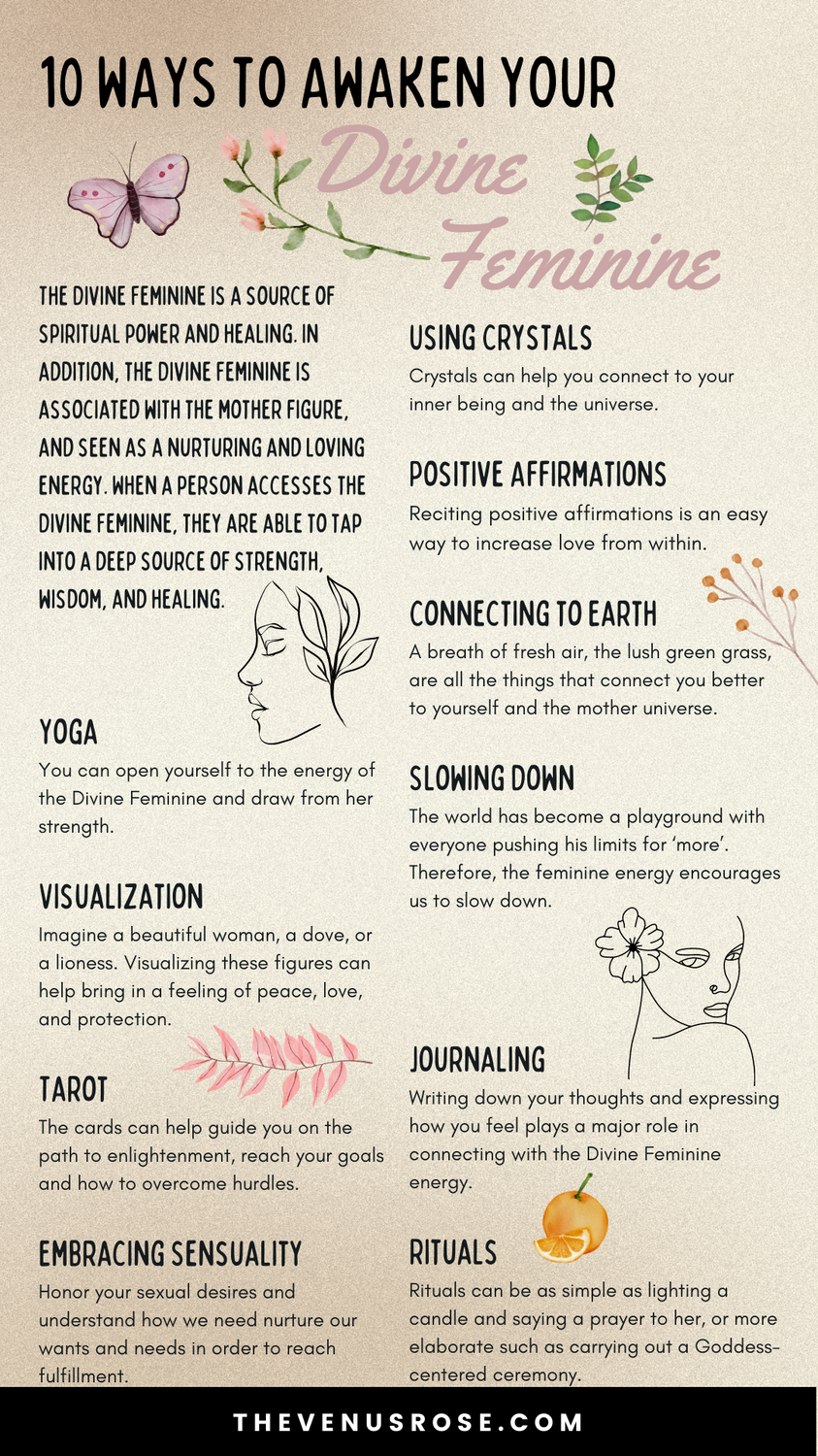 10 WAYS TO AWAKEN YOUR

Divine Feminine

THE DIVINE FEMININE IS A SOURCE OF SPIRITUAL POWER AND HEALING. IN ADDITION, THE DIVINE FEMININE IS ASSOCIATED WITH THE MOTHER FIGURE, AND SEEN AS A NURTURING AND LOVING ENERGY. WHEN A PERSON ACCESSES THE DIVINE FEMININE, THEY ARE ABLE TO TAP INTO A DEEP SOURCE OF STRENGTH, WISDOM, AND HEALING.

YOGA
You can open yourself to the energy of the Divine Feminine and draw from her strength.

VISUALIZATION
Imagine a beautiful woman, a dove, or a lioness. Visualizing these figures can help bring in a feeling of peace, love, and protection.

TAROT
The cards can help guide you on the path to enlightenment, reach your goals and how to overcome hurdles.

EMBRACING SENSUALITY
Honor your sexual desires and understand how we need nurture our wants and needs in order to reach fulfillment.

USING CRYSTALS
Crystals can help you connect to your inner being and the universe.

POSITIVE AFFIRMATIONS
Reciting positive affirmations is an easy way to increase love from within.

CONNECTING TO EARTH
A breath of fresh air, the lush green grass, are all the things that connect you better to yourself and the mother universe.

SLOWING DOWN
The world has become a playground with everyone pushing his limits for 'more'. Therefore, the feminine energy encourages us to slow down.

JOURNALING
Writing down your thoughts and expressing how you feel plays a major role in connecting with the Divine Feminine energy.

RITUALS
Rituals can be as simple as lighting a candle and saying a prayer to her, or more elaborate such as carrying out a Goddess-centered ceremony.

THEVENUSROSE.COM